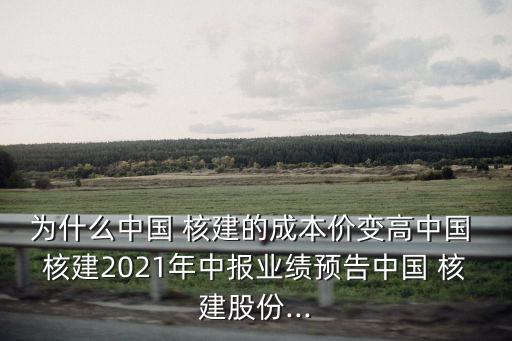 为什么中国 核建的成本价变高中国核建2021年中报业绩预告中国 核建股份...